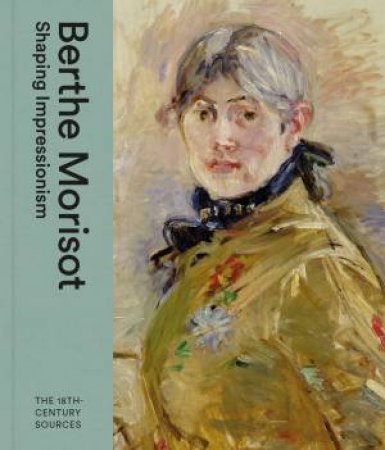 Berthe Morisot
Shaping Impressionism

THE 18TH-CENTURY SOURCES